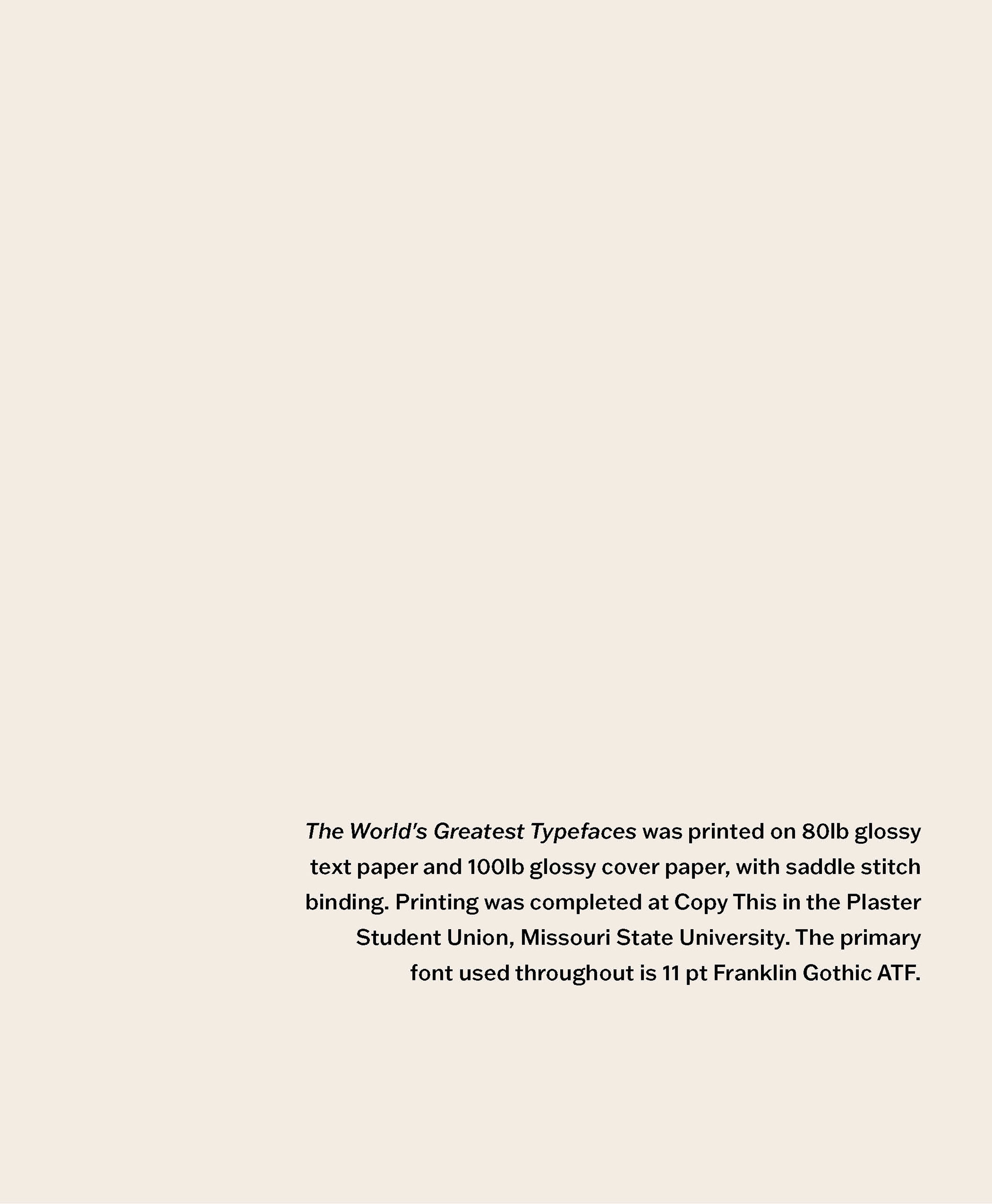 The World's Greatest Typefaces was printed on 80lb glossy text paper and 100lb glossy cover paper, with saddle stitch binding. Printing was completed at Copy This in the Plaster Student Union, Missouri State University. The primary font used throughout is 11 pt Franklin Gothic ATF.